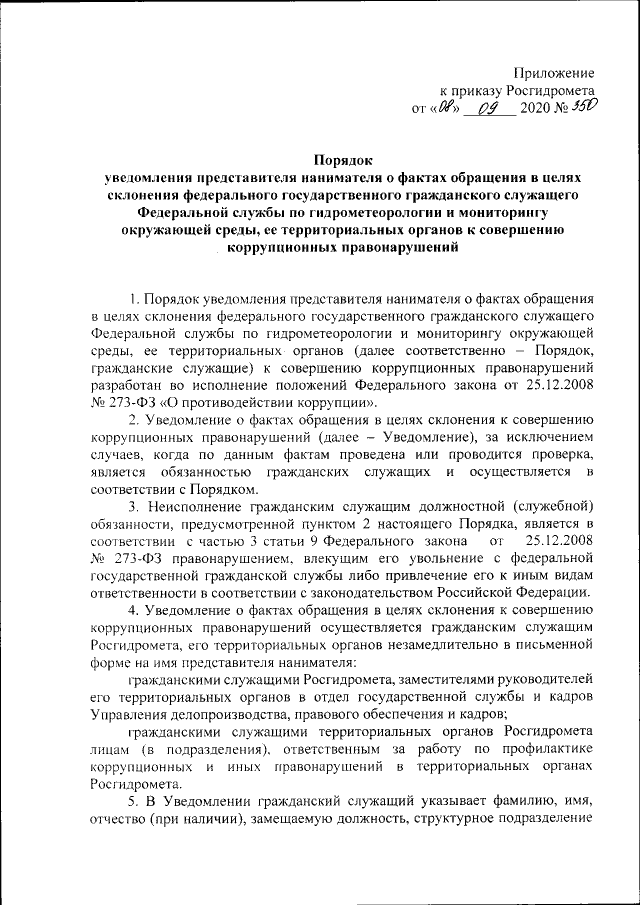 Приложение
к приказу Росгидромета
от «08» 09 2020 № 350

Порядок
уведомления представителя нанимателя о фактах обращения в целях склонения федерального государственного гражданского служащего Федеральной службы по гидрометеорологии и мониторингу окружающей среды, ее территориальных органов к совершению коррупционных правонарушений

1. Порядок уведомления представителя нанимателя о фактах обращения в целях склонения федерального государственного гражданского служащего Федеральной службы по гидрометеорологии и мониторингу окружающей среды, ее территориальных органов (далее соответственно – Порядок, гражданские служащие) к совершению коррупционных правонарушений разработан во исполнение положений Федерального закона от 25.12.2008 № 273-ФЗ «О противодействии коррупции».

2. Уведомление о фактах обращения в целях склонения к совершению коррупционных правонарушений (далее – Уведомление), за исключением случаев, когда по данным фактам проведена или проводится проверка, является обязанностью гражданских служащих и осуществляется в соответствии с Порядком.

3. Неисполнение гражданским служащим должностной (служебной) обязанности, предусмотренной пунктом 2 настоящего Порядка, является в соответствии с частью 3 статьи 9 Федерального закона от 25.12.2008 № 273-ФЗ правонарушением, влекущим его увольнение с федеральной государственной гражданской службы либо привлечение его к иным видам ответственности в соответствии с законодательством Российской Федерации.

4. Уведомление о фактах обращения в целях склонения к совершению коррупционных правонарушений осуществляется гражданским служащим Росгидромета, его территориальных органов незамедлительно в письменной форме на имя представителя нанимателя:

гражданскими служащими Росгидромета, заместителями руководителей его территориальных органов в отдел государственной службы и кадров Управления делопроизводства, правового обеспечения и кадров;

гражданскими служащими территориальных органов Росгидромета лицам (в подразделения), ответственным за работу по профилактике коррупционных и иных правонарушений в территориальных органах Росгидромета.

5. В Уведомлении гражданский служащий указывает фамилию, имя, отчество (при наличии), замещаемую должность, структурное подразделение